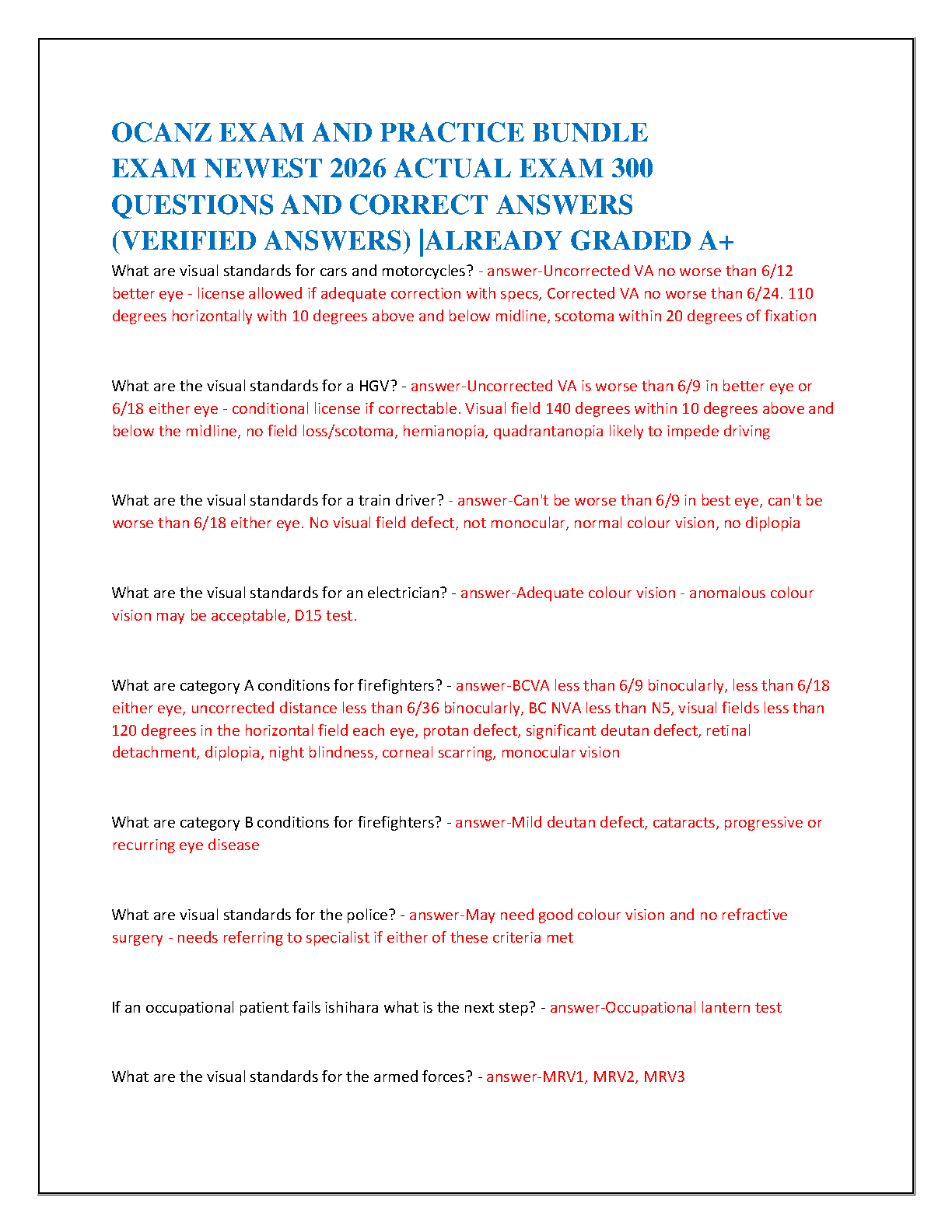 OCANZ EXAM AND PRACTICE BUNDLE
EXAM NEWEST 2026 ACTUAL EXAM 300
QUESTIONS AND CORRECT ANSWERS
(VERIFIED ANSWERS) |ALREADY GRADED A+

What are visual standards for cars and motorcycles? - answer-Uncorrected VA no worse than 6/12 better eye - license allowed if adequate correction with specs, Corrected VA no worse than 6/24. 110 degrees horizontally with 10 degrees above and below midline, scotoma within 20 degrees of fixation

What are the visual standards for a HGV? - answer-Uncorrected VA is worse than 6/9 in better eye or 6/18 either eye - conditional license if correctable. Visual field 140 degrees within 10 degrees above and below the midline, no field loss/scotoma, hemianopia, quadrantanopia likely to impede driving

What are the visual standards for a train driver? - answer-Can't be worse than 6/9 in best eye, can't be worse than 6/18 either eye. No visual field defect, not monocular, normal colour vision, no diplopia

What are the visual standards for an electrician? - answer-Adequate colour vision - anomalous colour vision may be acceptable, D15 test.

What are category A conditions for firefighters? - answer-BCVA less than 6/9 binocularly, less than 6/18 either eye, uncorrected distance less than 6/36 binocularly, BC NVA less than N5, visual fields less than 120 degrees in the horizontal field each eye, protan defect, significant deutan defect, retinal detachment, diplopia, night blindness, corneal scarring, monocular vision

What are category B conditions for firefighters? - answer-Mild deutan defect, cataracts, progressive or recurring eye disease

What are visual standards for the police? - answer-May need good colour vision and no refractive surgery - needs referring to specialist if either of these criteria met

If an occupational patient fails ishihara what is the next step? - answer-Occupational lantern test

What are the visual standards for the armed forces? - answer-MRV1, MRV2, MRV3